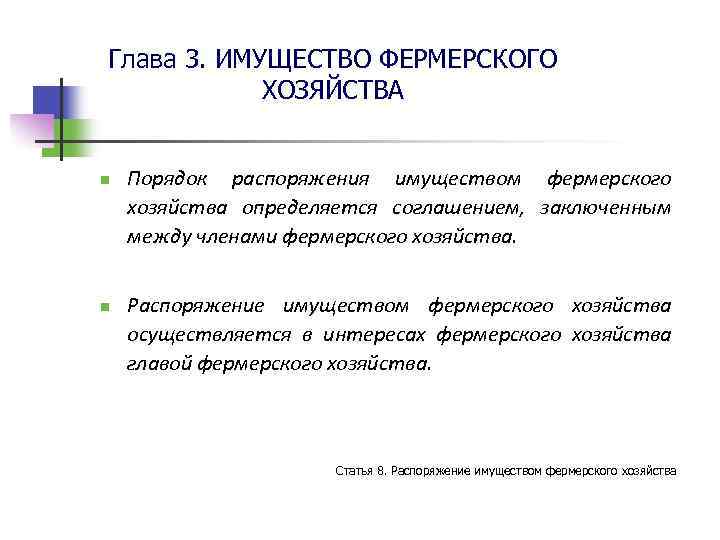 Глава 3. ИМУЩЕСТВО ФЕРМЕРСКОГО ХОЗЯЙСТВА

Порядок распоряжения имуществом фермерского хозяйства определяется соглашением, заключенным между членами фермерского хозяйства.

Распоряжение имуществом фермерского хозяйства осуществляется в интересах фермерского хозяйства главой фермерского хозяйства.

Статья 8. Распоряжение имуществом фермерского хозяйства